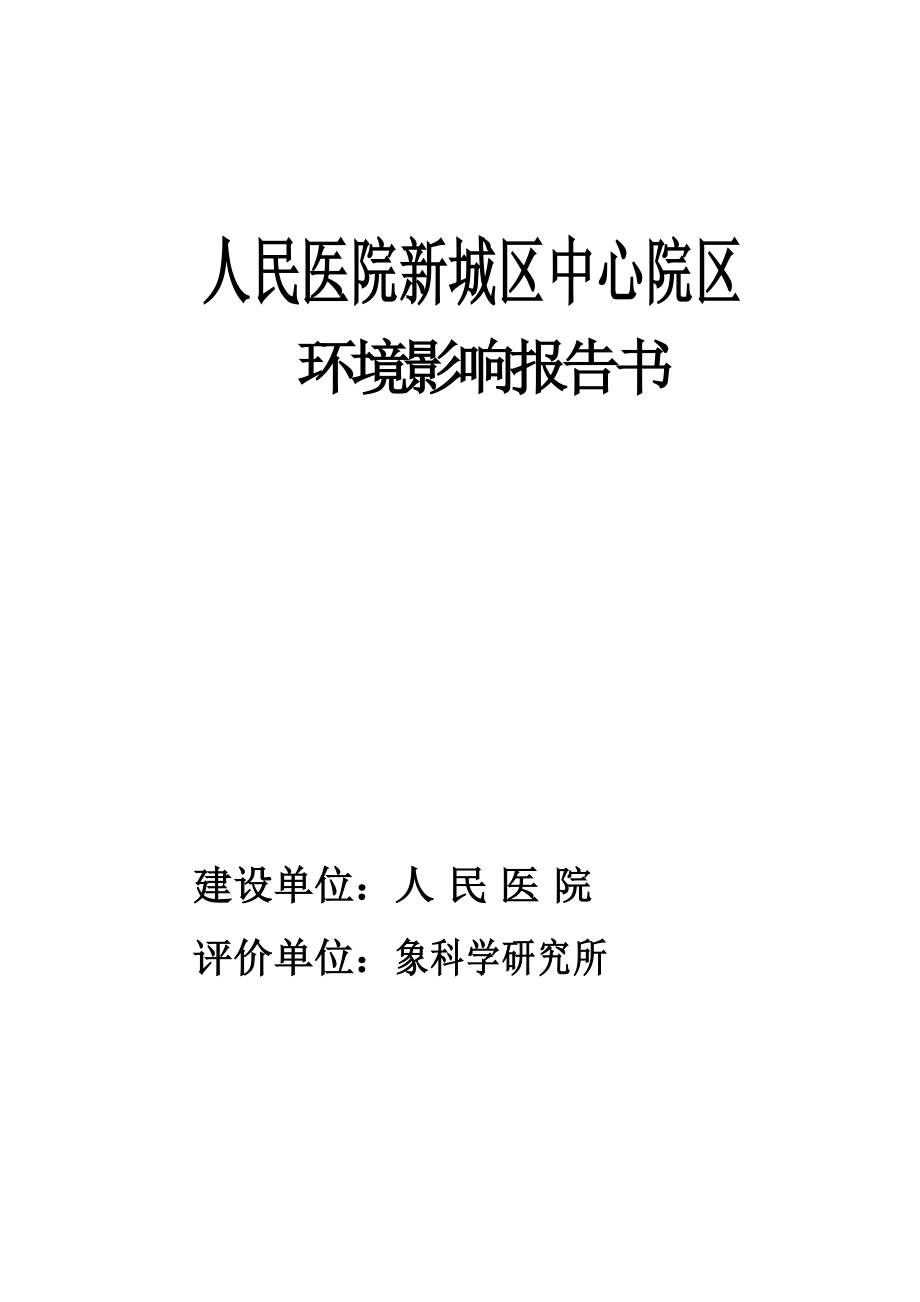 人民医院新城区中心院区

环境影响报告书

建设单位：人 民 医 院

评价单位：象科学研究所